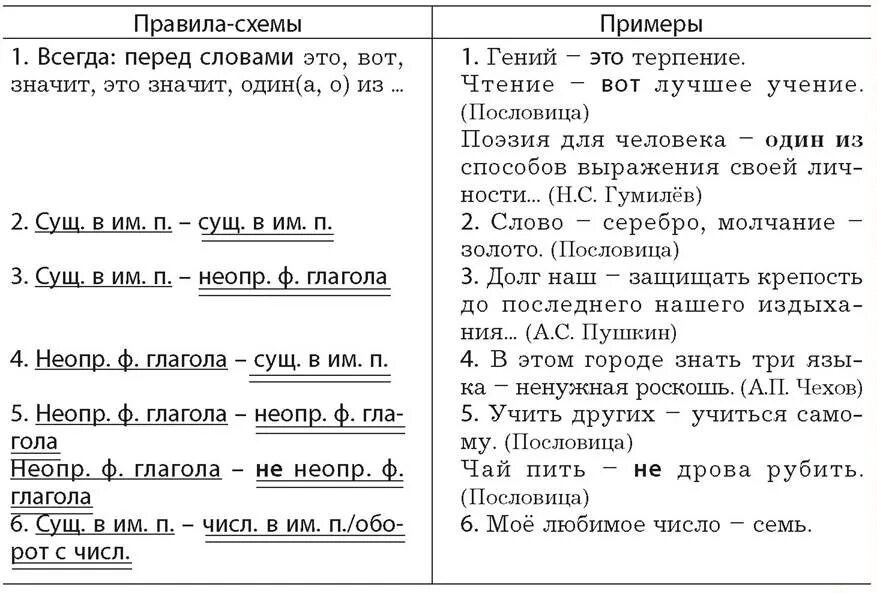 | Правила-схемы | Примеры |
|---|---|
| 1. Всегда: перед словами это, вот, значит, это значит, один(а, о) из ... | 1. Гений – это терпение. Чтение – вот лучшее учение. (Пословица) Поэзия для человека – один из способов выражения своей личности... (Н.С. Гумилёв) |
| 2. Сущ. в им. п. – сущ. в им. п. | 2. Слово – серебро, молчание – золото. (Пословица) |
| 3. Сущ. в им. п. – неопр. ф. глагола | 3. Долг наш – защищать крепость до последнего нашего издыхания... (А.С. Пушкин) |
| 4. Неопр. ф. глагола – сущ. в им. п. | 4. В этом городе знать три языка – ненужная роскошь. (А.П. Чехов) |
| 5. Неопр. ф. глагола – неопр. ф. глагола Неопр. ф. глагола – не неопр. ф. глагола | 5. Учить других – учиться самому. (Пословица) Чай пить – не дрова рубить. (Пословица) |
| 6. Сущ. в им. п. – числ. в им. п./оборот с числ. | 6. Моё любимое число – семь. |